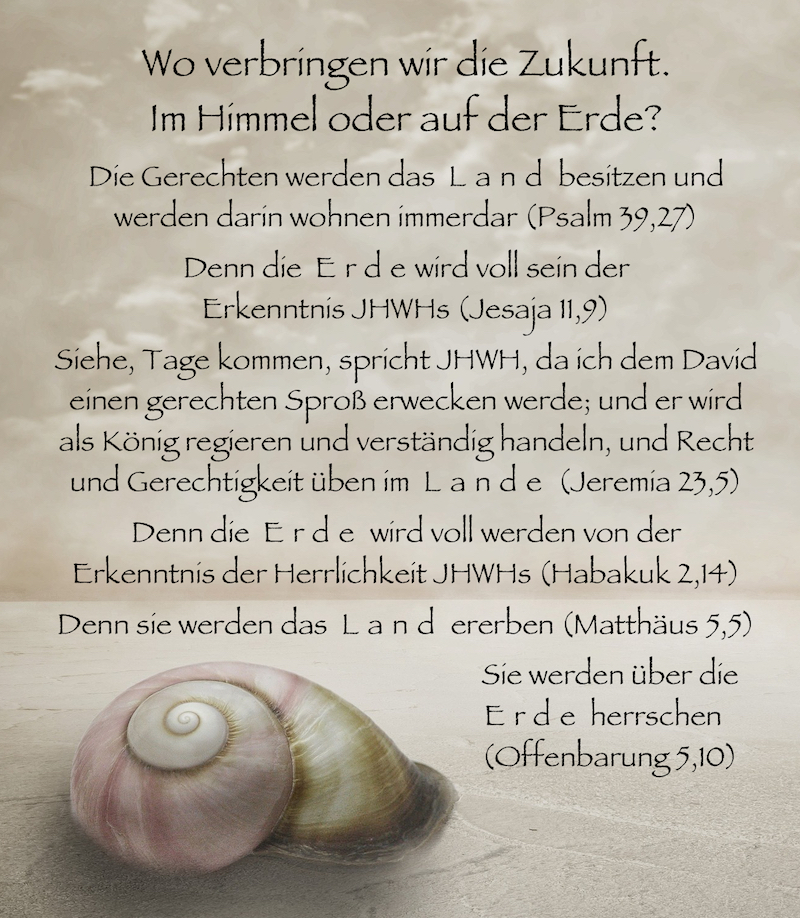 Wo verbringen wir die Zukunft.
Im Himmel oder auf der Erde?

Die Gerechten werden das L a n d besitzen und werden darin wohnen immerdar (Psalm 39,27)

Denn die E r d e wird voll sein der Erkenntnis JHWHs (Jesaja 11,9)

Siehe, Tage kommen, spricht JHWH, da ich dem David einen gerechten Sproß erwecken werde; und er wird als König regieren und verständig handeln, und Recht und Gerechtigkeit üben im L a n d e (Jeremia 23,5)

Denn die E r d e wird voll werden von der Erkenntnis der Herrlichkeit JHWHs (Habakuk 2,14)

Denn sie werden das L a n d ererben (Matthäus 5,5)

Sie werden über die
E r d e herrschen
(Offenbarung 5,10)